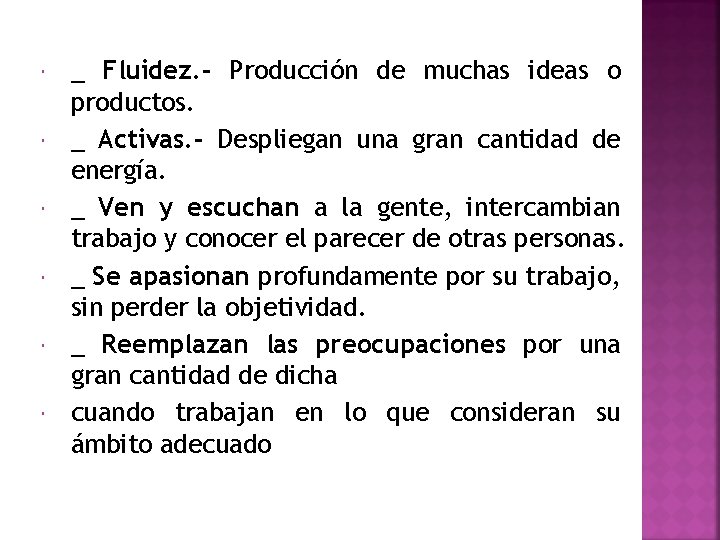 • _ Fluidez.- Producción de muchas ideas o productos.

• _ Activas.- Despliegan una gran cantidad de energía.

• _ Ven y escuchan a la gente, intercambian trabajo y conocer el parecer de otras personas.

• _ Se apasionan profundamente por su trabajo, sin perder la objetividad.

• _ Reemplazan las preocupaciones por una gran cantidad de dicha

• cuando trabajan en lo que consideran su ámbito adecuado